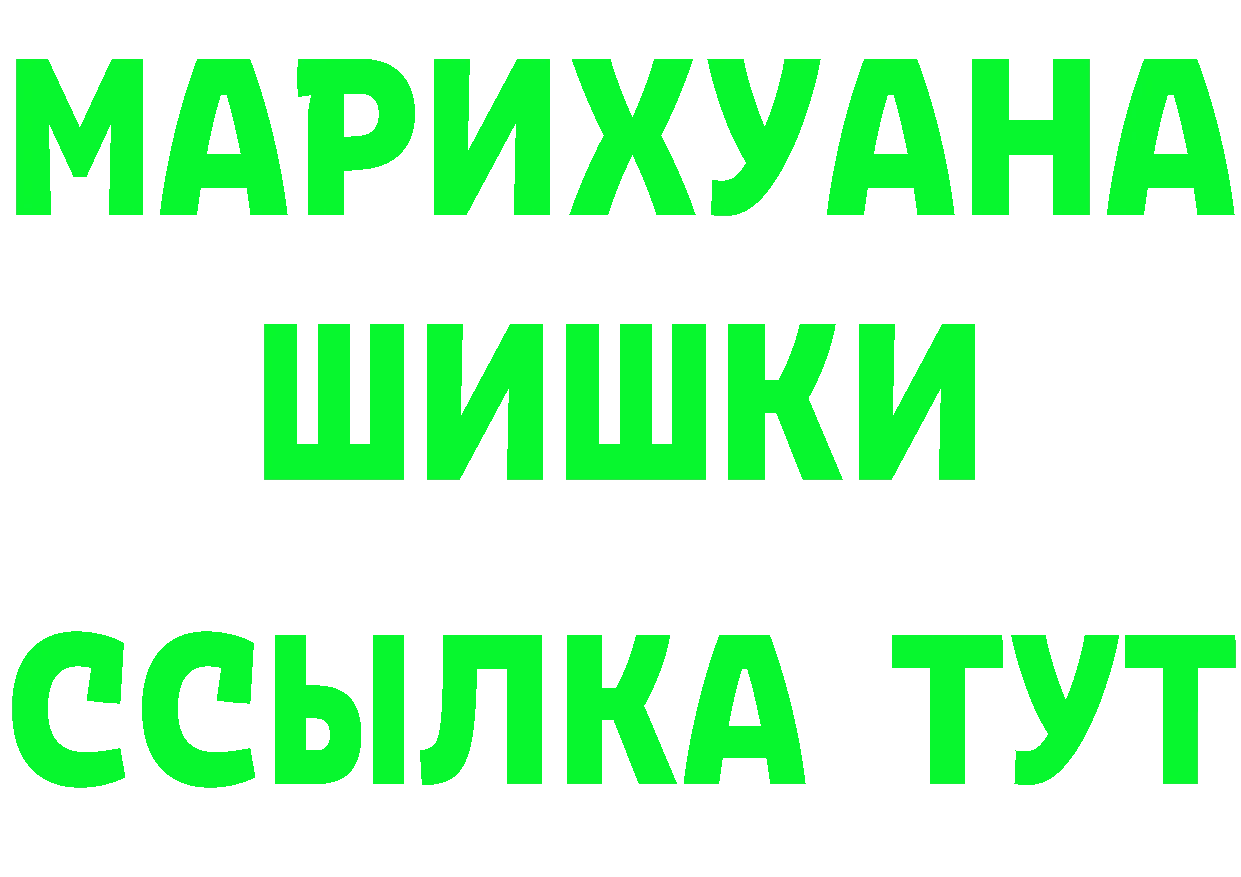 МАРИХУАНА
ШИШКИ
ССЫЛКА ТУТ